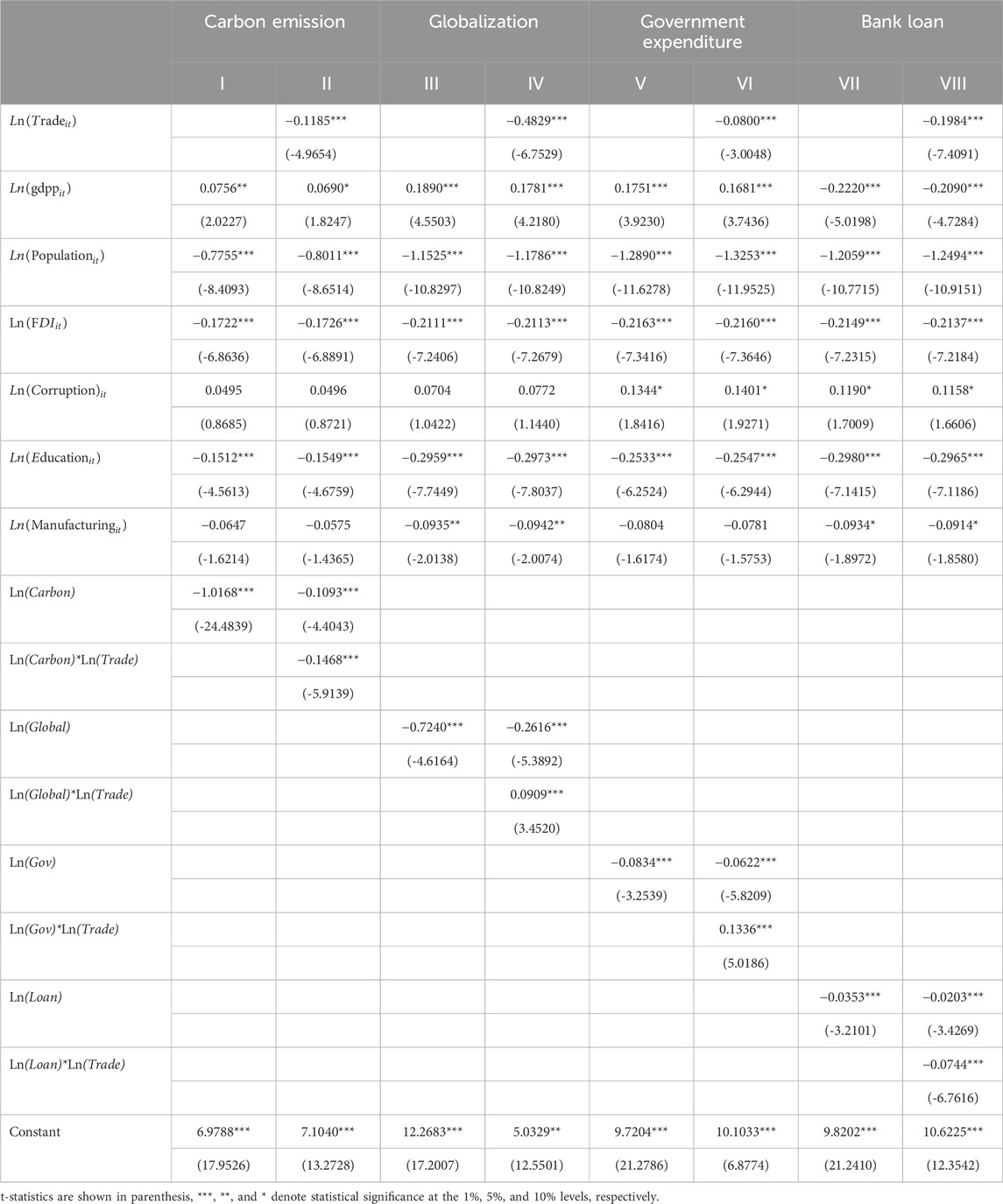 |  | Carbon emission |  | Globalization |  | Government expenditure |  | Bank loan |  |
|---|---|---|---|---|---|---|---|---|
|  | I | II | III | IV | V | VI | VII | VIII |
| $Ln(Trade_{it})$ |  | −0.1185*** |  | −0.4829*** |  | −0.0800*** |  | −0.1984*** |
|  |  | (-4.9654) |  | (-6.7529) |  | (-3.0048) |  | (-7.4091) |
| $Ln(gdpp_{it})$ | 0.0756** | 0.0690* | 0.1890*** | 0.1781*** | 0.1751*** | 0.1681*** | −0.2220*** | −0.2090*** |
|  | (2.0227) | (1.8247) | (4.5503) | (4.2180) | (3.9230) | (3.7436) | (-5.0198) | (-4.7284) |
| $Ln(Population_{it})$ | −0.7755*** | −0.8011*** | −1.1525*** | −1.1786*** | −1.2890*** | −1.3253*** | −1.2059*** | −1.2494*** |
|  | (-8.4093) | (-8.6514) | (-10.8297) | (-10.8249) | (-11.6278) | (-11.9525) | (-10.7715) | (-10.9151) |
| $Ln(FDI_{it})$ | −0.1722*** | −0.1726*** | −0.2111*** | −0.2113*** | −0.2163*** | −0.2160*** | −0.2149*** | −0.2137*** |
|  | (-6.8636) | (-6.8891) | (-7.2406) | (-7.2679) | (-7.3416) | (-7.3646) | (-7.2315) | (-7.2184) |
| $Ln(Corruption)_{it}$ | 0.0495 | 0.0496 | 0.0704 | 0.0772 | 0.1344* | 0.1401* | 0.1190* | 0.1158* |
|  | (0.8685) | (0.8721) | (1.0422) | (1.1440) | (1.8416) | (1.9271) | (1.7009) | (1.6606) |
| $Ln(Education_{it})$ | −0.1512*** | −0.1549*** | −0.2959*** | −0.2973*** | −0.2533*** | −0.2547*** | −0.2980*** | −0.2965*** |
|  | (-4.5613) | (-4.6759) | (-7.7449) | (-7.8037) | (-6.2524) | (-6.2944) | (-7.1415) | (-7.1186) |
| $Ln(Manufacturing_{it})$ | −0.0647 | −0.0575 | −0.0935** | −0.0942** | −0.0804 | −0.0781 | −0.0934* | −0.0914* |
|  | (-1.6214) | (-1.4365) | (-2.0138) | (-2.0074) | (-1.6174) | (-1.5753) | (-1.8972) | (-1.8580) |
| Ln(Carbon) | −1.0168*** | −0.1093*** |  |  |  |  |  |  |
|  | (-24.4839) | (-4.4043) |  |  |  |  |  |  |
| Ln(Carbon)*Ln(Trade) |  | −0.1468*** |  |  |  |  |  |  |
|  |  | (-5.9139) |  |  |  |  |  |  |
| Ln(Global) |  |  | −0.7240*** | −0.2616*** |  |  |  |  |
|  |  |  | (-4.6164) | (-5.3892) |  |  |  |  |
| Ln(Global)*Ln(Trade) |  |  |  | 0.0909*** |  |  |  |  |
|  |  |  |  | (3.4520) |  |  |  |  |
| Ln(Gov) |  |  |  |  | −0.0834*** | −0.0622*** |  |  |
|  |  |  |  |  | (-3.2539) | (-5.8209) |  |  |
| Ln(Gov)*Ln(Trade) |  |  |  |  |  | 0.1336*** |  |  |
|  |  |  |  |  |  | (5.0186) |  |  |
| Ln(Loan) |  |  |  |  |  |  | −0.0353*** | −0.0203*** |
|  |  |  |  |  |  |  | (-3.2101) | (-3.4269) |
| Ln(Loan)*Ln(Trade) |  |  |  |  |  |  |  | −0.0744*** |
|  |  |  |  |  |  |  |  | (-6.7616) |
| Constant | 6.9788*** | 7.1040*** | 12.2683*** | 5.0329** | 9.7204*** | 10.1033*** | 9.8202*** | 10.6225*** |
|  | (17.9526) | (13.2728) | (17.2007) | (12.5501) | (21.2786) | (6.8774) | (21.2410) | (12.3542) |

t-statistics are shown in parenthesis, ***, **, and * denote statistical significance at the 1%, 5%, and 10% levels, respectively.